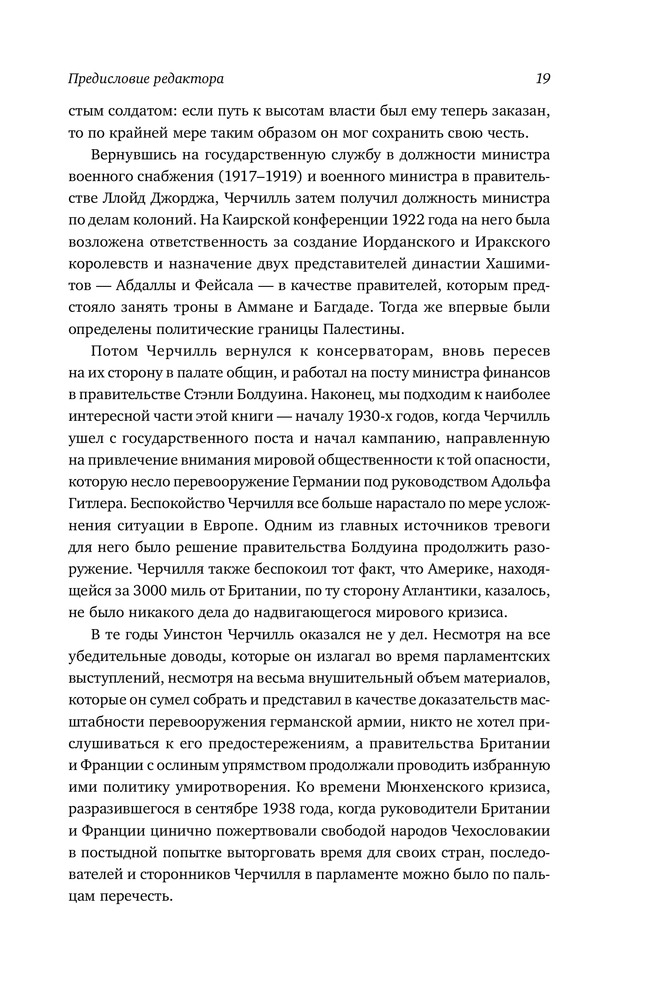 Предисловие редактора

19

стым солдатом: если путь к высотам власти был ему теперь заказан, то по крайней мере таким образом он мог сохранить свою честь.

Вернувшись на государственную службу в должности министра военного снабжения (1917–1919) и военного министра в правительстве Ллойд Джорджа, Черчилль затем получил должность министра по делам колоний. На Каирской конференции 1922 года на него была возложена ответственность за создание Иорданского и Иракского королевств и назначение двух представителей династии Хашимитов — Абдаллы и Фейсала — в качестве правителей, которым предстояло занять троны в Аммане и Багдаде. Тогда же впервые были определены политические границы Палестины.

Потом Черчилль вернулся к консерваторам, вновь пересев на их сторону в палате общин, и работал на посту министра финансов в правительстве Стэнли Болдуина. Наконец, мы подходим к наиболее интересной части этой книги — началу 1930-х годов, когда Черчилль ушел с государственного поста и начал кампанию, направленную на привлечение внимания мировой общественности к той опасности, которую несло перевооружение Германии под руководством Адольфа Гитлера. Беспокойство Черчилля все больше нарастало по мере усложнения ситуации в Европе. Одним из главных источников тревоги для него было решение правительства Болдуина продолжить разоружение. Черчилля также беспокоил тот факт, что Америке, находящейся за 3000 миль от Британии, по ту сторону Атлантики, казалось, не было никакого дела до надвигающегося мирового кризиса.

В те годы Уинстон Черчилль оказался не у дел. Несмотря на все убедительные доводы, которые он излагал во время парламентских выступлений, несмотря на весьма внушительный объем материалов, которые он сумел собрать и представил в качестве доказательств масштабности перевооружения германской армии, никто не хотел прислушиваться к его предостережениям, а правительства Британии и Франции с ослиным упрямством продолжали проводить избранную ими политику умиротворения. Ко времени Мюнхенского кризиса, разразившегося в сентябре 1938 года, когда руководители Британии и Франции цинично пожертвовали свободой народов Чехословакии в постыдной попытке выторговать время для своих стран, последователей и сторонников Черчилля в парламенте можно было по пальцам перечесть.